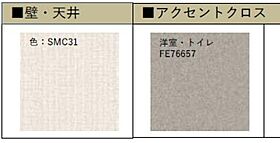 ■壁・天井

色：SMC31

■アクセントクロス

洋室・トイレ
FE76657